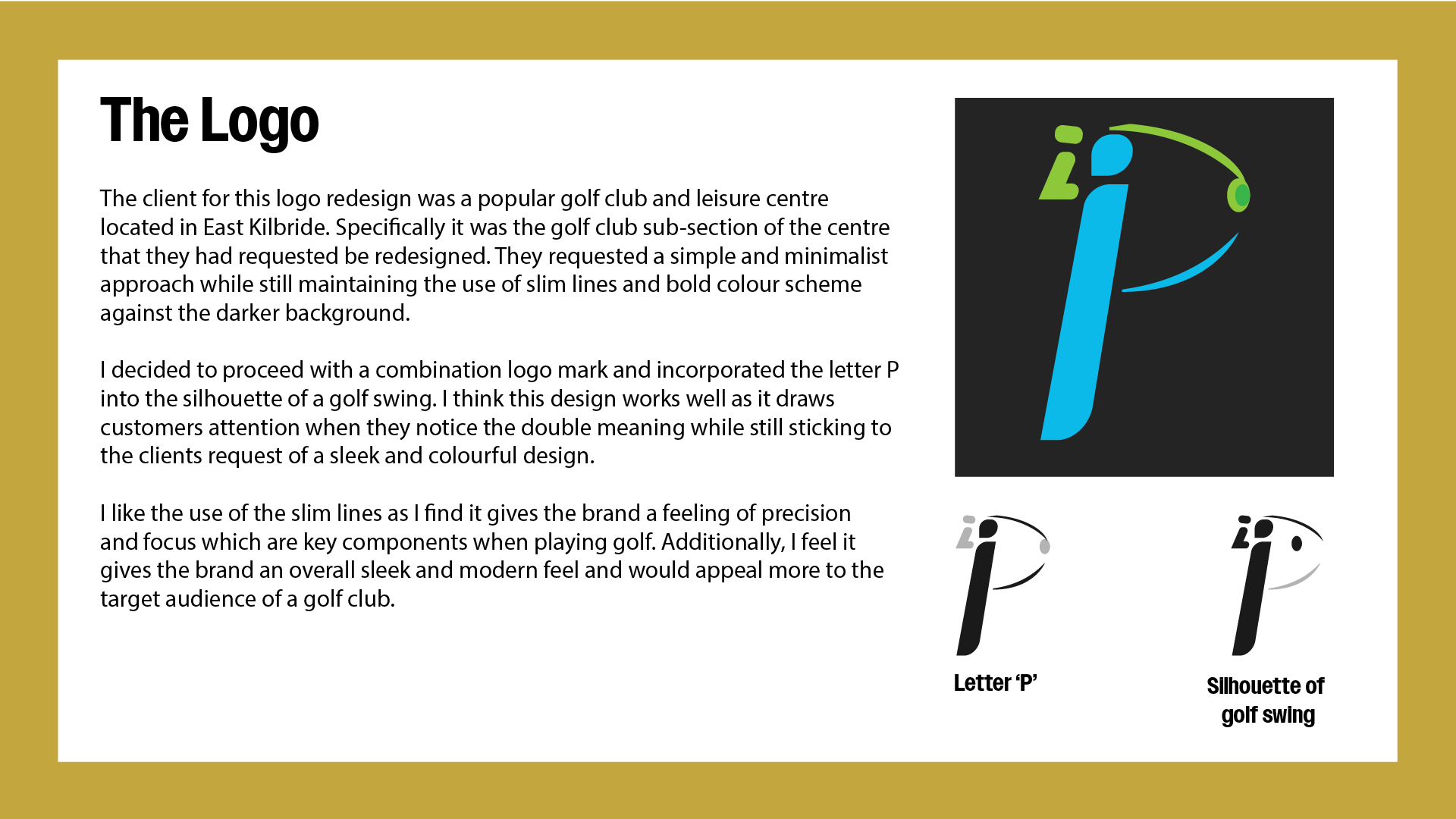 The Logo

The client for this logo redesign was a popular golf club and leisure centre located in East Kilbride. Specifically it was the golf club sub-section of the centre that they had requested be redesigned. They requested a simple and minimalist approach while still maintaining the use of slim lines and bold colour scheme against the darker background.

I decided to proceed with a combination logo mark and incorporated the letter P into the silhouette of a golf swing. I think this design works well as it draws customers attention when they notice the double meaning while still sticking to the clients request of a sleek and colourful design.

I like the use of the slim lines as I find it gives the brand a feeling of precision and focus which are key components when playing golf. Additionally, I feel it gives the brand an overall sleek and modern feel and would appeal more to the target audience of a golf club.

Letter 'P'

Silhouette of golf swing